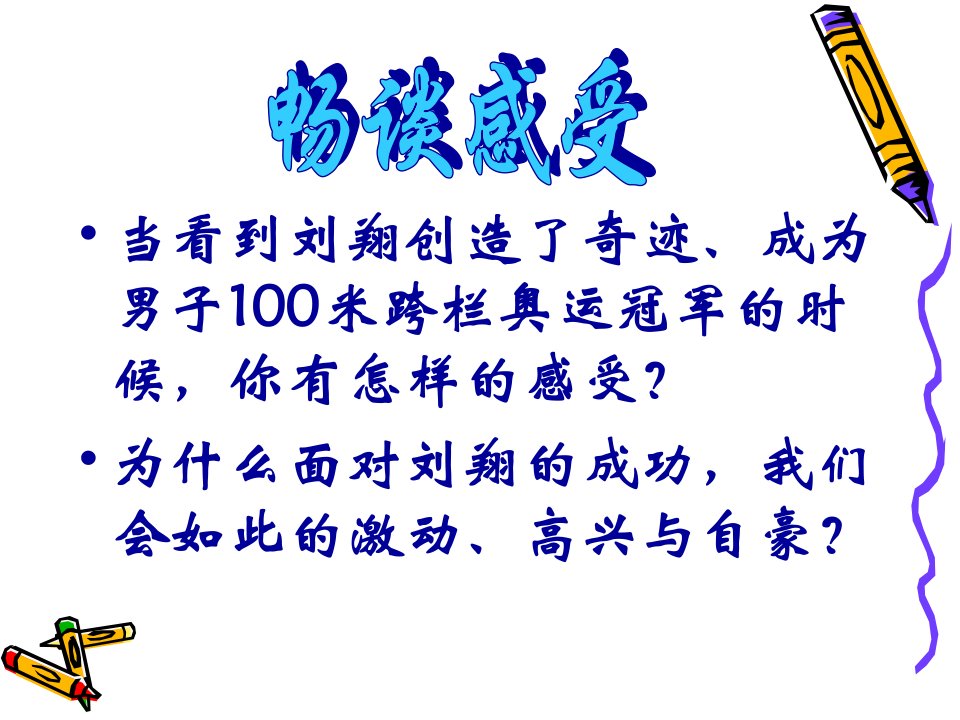 畅谈感受

• 当看到刘翔创造了奇迹、成为男子100米跨栏奥运冠军的时候，你有怎样的感受？

• 为什么面对刘翔的成功，我们会如此的激动、高兴与自豪？